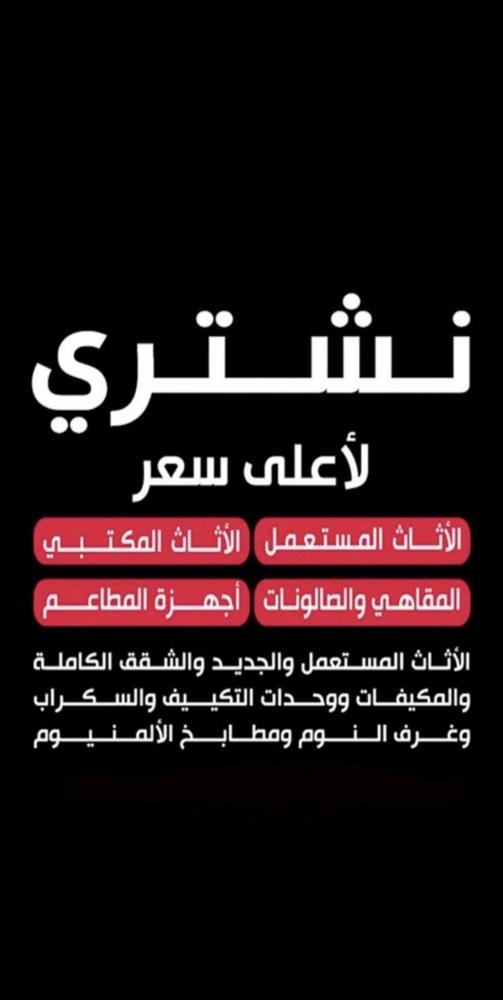 نشتري
لأعلى سعر

الأثاث المستعمل
الأثاث المكتبي
المقاهي والصالونات
أجهزة المطاعم

الأثاث المستعمل والجديد والشقق الكاملة والمكيفات ووحدات التكييف والسكراب وغرف النوم ومطابخ الألمنيوم